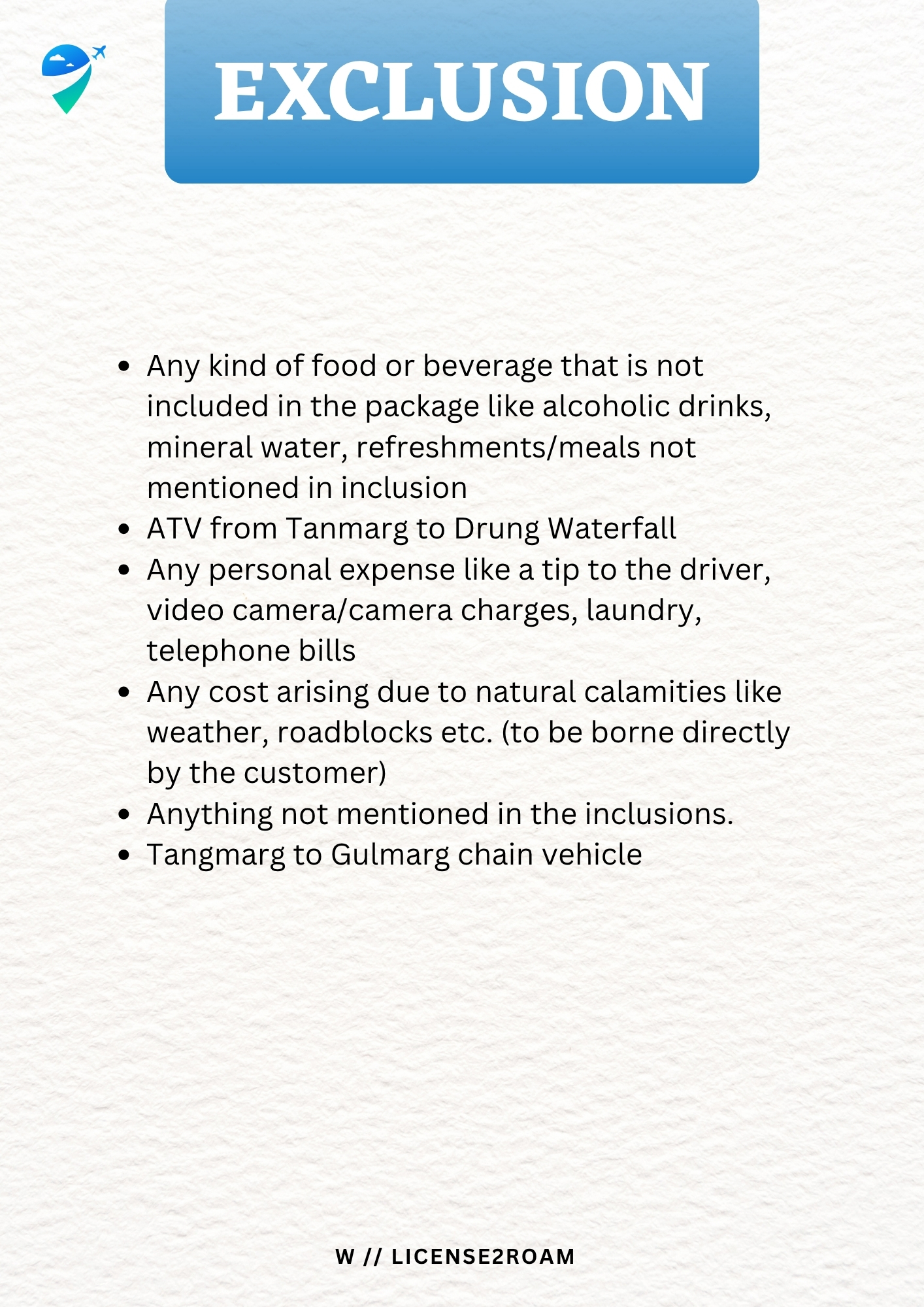 EXCLUSION

• Any kind of food or beverage that is not included in the package like alcoholic drinks, mineral water, refreshments/meals not mentioned in inclusion
• ATV from Tanmarg to Drung Waterfall
• Any personal expense like a tip to the driver, video camera/camera charges, laundry, telephone bills
• Any cost arising due to natural calamities like weather, roadblocks etc. (to be borne directly by the customer)
• Anything not mentioned in the inclusions.
• Tangmarg to Gulmarg chain vehicle

W // LICENSE2ROAM